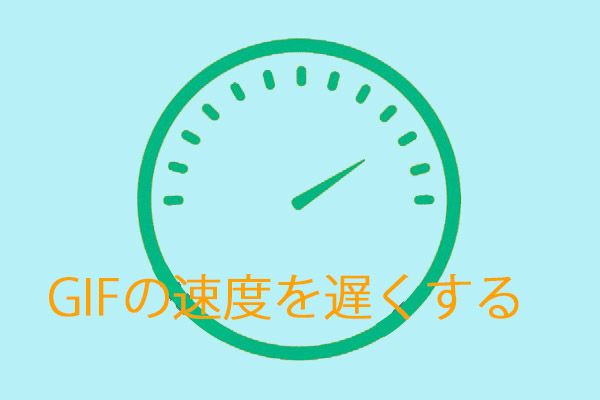 GIFの速度を遅くする